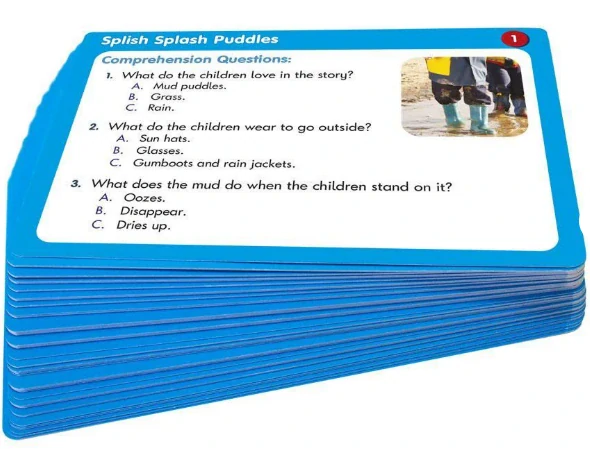 Splish Splash Puddles

1

Comprehension Questions:

1. What do the children love in the story?
A. Mud puddles.
B. Grass.
C. Rain.

2. What do the children wear to go outside?
A. Sun hats.
B. Glasses.
C. Gumboots and rain jackets.

3. What does the mud do when the children stand on it?
A. Oozes.
B. Disappear.
C. Dries up.